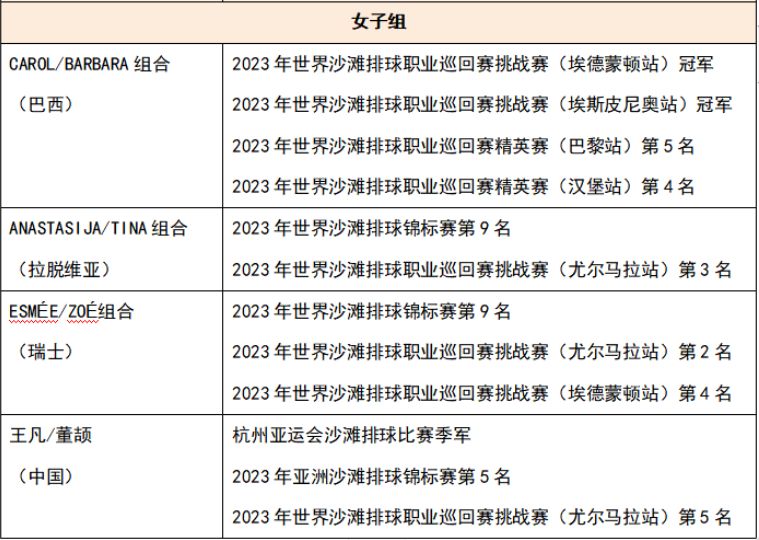 | 女子组 | |
|---|---|
| CAROL/BARBARA 组合<br>（巴西） | 2023 年世界沙滩排球职业巡回赛挑战赛（埃德蒙顿站）冠军<br>2023 年世界沙滩排球职业巡回赛挑战赛（埃斯皮尼奥站）冠军<br>2023 年世界沙滩排球职业巡回赛精英赛（巴黎站）第 5 名<br>2023 年世界沙滩排球职业巡回赛精英赛（汉堡站）第 4 名 |
| ANASTASIJA/TINA 组合<br>（拉脱维亚） | 2023 年世界沙滩排球锦标赛第 9 名<br>2023 年世界沙滩排球职业巡回赛挑战赛（尤尔马拉站）第 3 名 |
| ESMÉE/ZOÉ组合<br>（瑞士） | 2023 年世界沙滩排球锦标赛第 9 名<br>2023 年世界沙滩排球职业巡回赛挑战赛（尤尔马拉站）第 2 名<br>2023 年世界沙滩排球职业巡回赛挑战赛（埃德蒙顿站）第 4 名 |
| 王凡/董颉<br>（中国） | 杭州亚运会沙滩排球比赛季军<br>2023 年亚洲沙滩排球锦标赛第 5 名<br>2023 年世界沙滩排球职业巡回赛挑战赛（尤尔马拉站）第 5 名 |